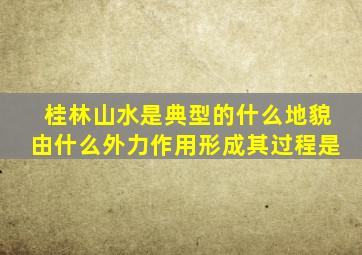 桂林山水是典型的什么地貌
由什么外力作用形成其过程是